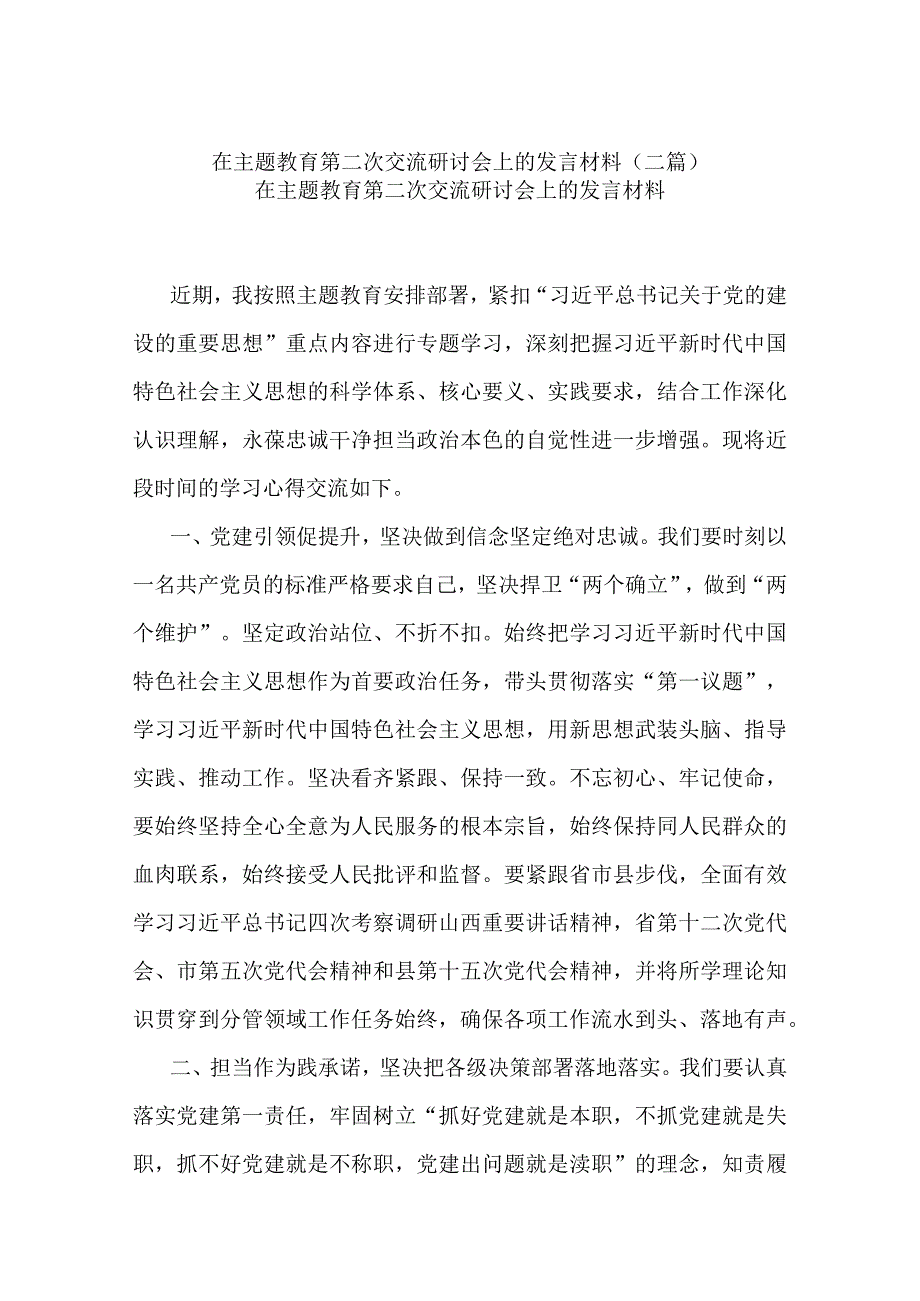 在主题教育第二次交流研讨会上的发言材料（二篇）
在主题教育第二次交流研讨会上的发言材料

近期，我按照主题教育安排部署，紧扣“习近平总书记关于党的建设的重要思想”重点内容进行专题学习，深刻把握习近平新时代中国特色社会主义思想的科学体系、核心要义、实践要求，结合工作深化认识理解，永葆忠诚干净担当政治本色的自觉性进一步增强。现将近段时间的学习心得交流如下。

一、党建引领促提升，坚决做到信念坚定绝对忠诚。我们要时刻以一名共产党员的标准严格要求自己，坚决捍卫“两个确立”，做到“两个维护”。坚定政治站位、不折不扣。始终把学习习近平新时代中国特色社会主义思想作为首要政治任务，带头贯彻落实“第一议题”，学习习近平新时代中国特色社会主义思想，用新思想武装头脑、指导实践、推动工作。坚决看齐紧跟、保持一致。不忘初心、牢记使命，要始终坚持全心全意为人民服务的根本宗旨，始终保持同人民群众的血肉联系，始终接受人民批评和监督。要紧跟省市县步伐，全面有效学习习近平总书记四次考察调研山西重要讲话精神，省第十二次党代会、市第五次党代会精神和县第十五次党代会精神，并将所学理论知识贯穿到分管领域工作任务始终，确保各项工作流水到头、落地有声。

二、担当作为践承诺，坚决把各级决策部署落地落实。我们要认真落实党建第一责任，牢固树立“抓好党建就是本职，不抓党建就是失职，抓不好党建就是不称职，党建出问题就是渎职”的理念，知责履